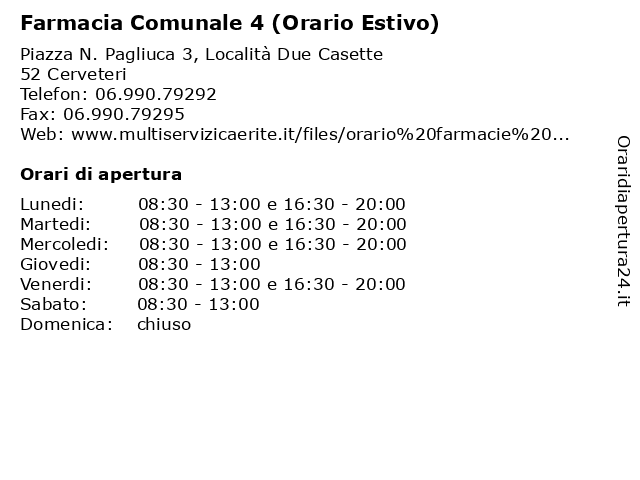 Farmacia Comunale 4 (Orario Estivo)

Piazza N. Pagliuca 3, Località Due Casette
52 Cerveteri
Telefon: 06.990.79292
Fax: 06.990.79295
Web: www.multiservizicaerite.it/files/orario%20farmacie%20...

Orari di apertura

| | |
|---|---|
| Lunedi: | 08:30 - 13:00 e 16:30 - 20:00 |
| Martedi: | 08:30 - 13:00 e 16:30 - 20:00 |
| Mercoledi: | 08:30 - 13:00 e 16:30 - 20:00 |
| Giovedi: | 08:30 - 13:00 |
| Venerdi: | 08:30 - 13:00 e 16:30 - 20:00 |
| Sabato: | 08:30 - 13:00 |
| Domenica: | chiuso |

Oraridiapertura24.it